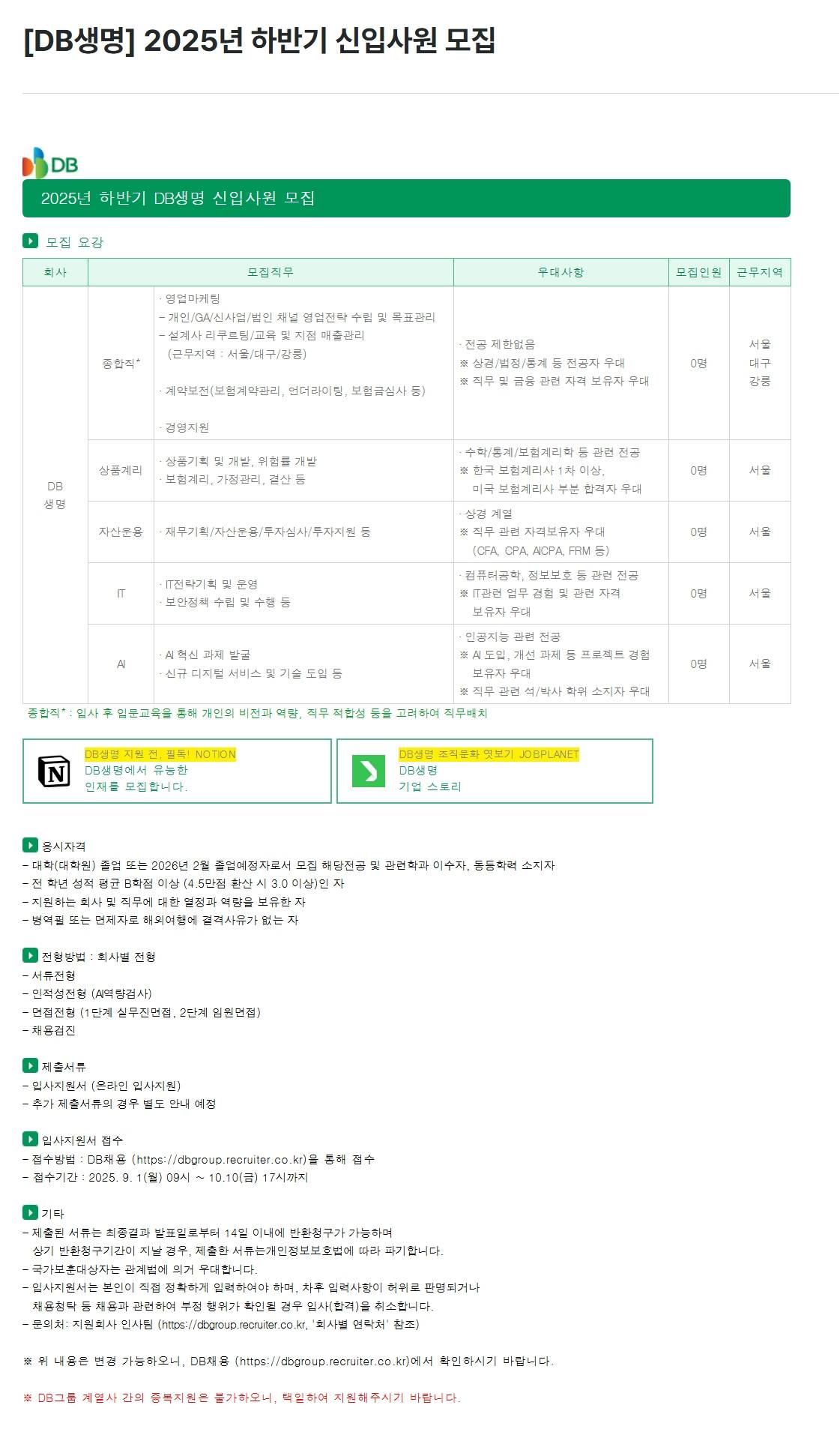 [DB생명] 2025년 하반기 신입사원 모집

DB

2025년 하반기 DB생명 신입사원 모집

모집 요강

| 회사 | 모집직무 | | 우대사항 | 모집인원 | 근무지역 |
|---|---|---|---|---|---|
| DB 생명 | 종합직* | · 영업마케팅 – 개인/GA/신사업/법인 채널 영업전략 수립 및 목표관리 – 설계사 리쿠르팅/교육 및 지점 매출관리 (근무지역 : 서울/대구/강릉) · 계약보전(보험계약관리, 언더라이팅, 보험금심사 등) · 경영지원 | · 전공 제한없음 ※ 상경/법정/통계 등 전공자 우대 ※ 직무 및 금융 관련 자격 보유자 우대 | 0명 | 서울 대구 강릉 |
| | 상품계리 | · 상품기획 및 개발, 위험률 개발 · 보험계리, 가정관리, 결산 등 | · 수학/통계/보험계리학 등 관련 전공 ※ 한국 보험계리사 1차 이상, 미국 보험계리사 부분 합격자 우대 | 0명 | 서울 |
| | 자산운용 | · 재무기획/자산운용/투자심사/투자지원 등 | · 상경 계열 ※ 직무 관련 자격보유자 우대 (CFA, CPA, AICPA, FRM 등) | 0명 | 서울 |
| | IT | · IT전략기획 및 운영 · 보안정책 수립 및 수행 등 | · 컴퓨터공학, 정보보호 등 관련 전공 ※ IT관련 업무 경험 및 관련 자격 보유자 우대 | 0명 | 서울 |
| | AI | · AI 혁신 과제 발굴 · 신규 디지털 서비스 및 기술 도입 등 | · 인공지능 관련 전공 ※ AI 도입, 개선 과제 등 프로젝트 경험 보유자 우대 ※ 직무 관련 석/박사 학위 소지자 우대 | 0명 | 서울 |

종합직* : 입사 후 입문교육을 통해 개인의 비전과 역량, 직무 적합성 등을 고려하여 직무배치

DB생명 지원 전, 필독! NOTION
DB생명에서 유능한 인재를 모집합니다.

DB생명 조직문화 엿보기 JOBPLANET
DB생명 기업 스토리

응시자격
– 대학(대학원) 졸업 또는 2026년 2월 졸업예정자로서 모집 해당전공 및 관련학과 이수자, 동등학력 소지자
– 전 학년 성적 평균 B학점 이상 (4.5만점 환산 시 3.0 이상)인 자
– 지원하는 회사 및 직무에 대한 열정과 역량을 보유한 자
– 병역필 또는 면제자로 해외여행에 결격사유가 없는 자

전형방법 : 회사별 전형
– 서류전형
– 인적성전형 (AI역량검사)
– 면접전형 (1단계 실무진면접, 2단계 임원면접)
– 채용검진

제출서류
– 입사지원서 (온라인 입사지원)
– 추가 제출서류의 경우 별도 안내 예정

입사지원서 접수
– 접수방법 : DB채용 (https://dbgroup.recruiter.co.kr)을 통해 접수
– 접수기간 : 2025. 9. 1(월) 09시 ~ 10.10(금) 17시까지

기타
– 제출된 서류는 최종결과 발표일로부터 14일 이내에 반환청구가 가능하며 상기 반환청구기간이 지날 경우, 제출한 서류는개인정보보호법에 따라 파기합니다.
– 국가보훈대상자는 관계법에 의거 우대합니다.
– 입사지원서는 본인이 직접 정확하게 입력하여야 하며, 차후 입력사항이 허위로 판명되거나 채용청탁 등 채용과 관련하여 부정 행위가 확인될 경우 입사(합격)을 취소합니다.
– 문의처: 지원회사 인사팀 (https://dbgroup.recruiter.co.kr, '회사별 연락처' 참조)

※ 위 내용은 변경 가능하오니, DB채용 (https://dbgroup.recruiter.co.kr)에서 확인하시기 바랍니다.

※ DB그룹 계열사 간의 중복지원은 불가하오니, 택일하여 지원해주시기 바랍니다.